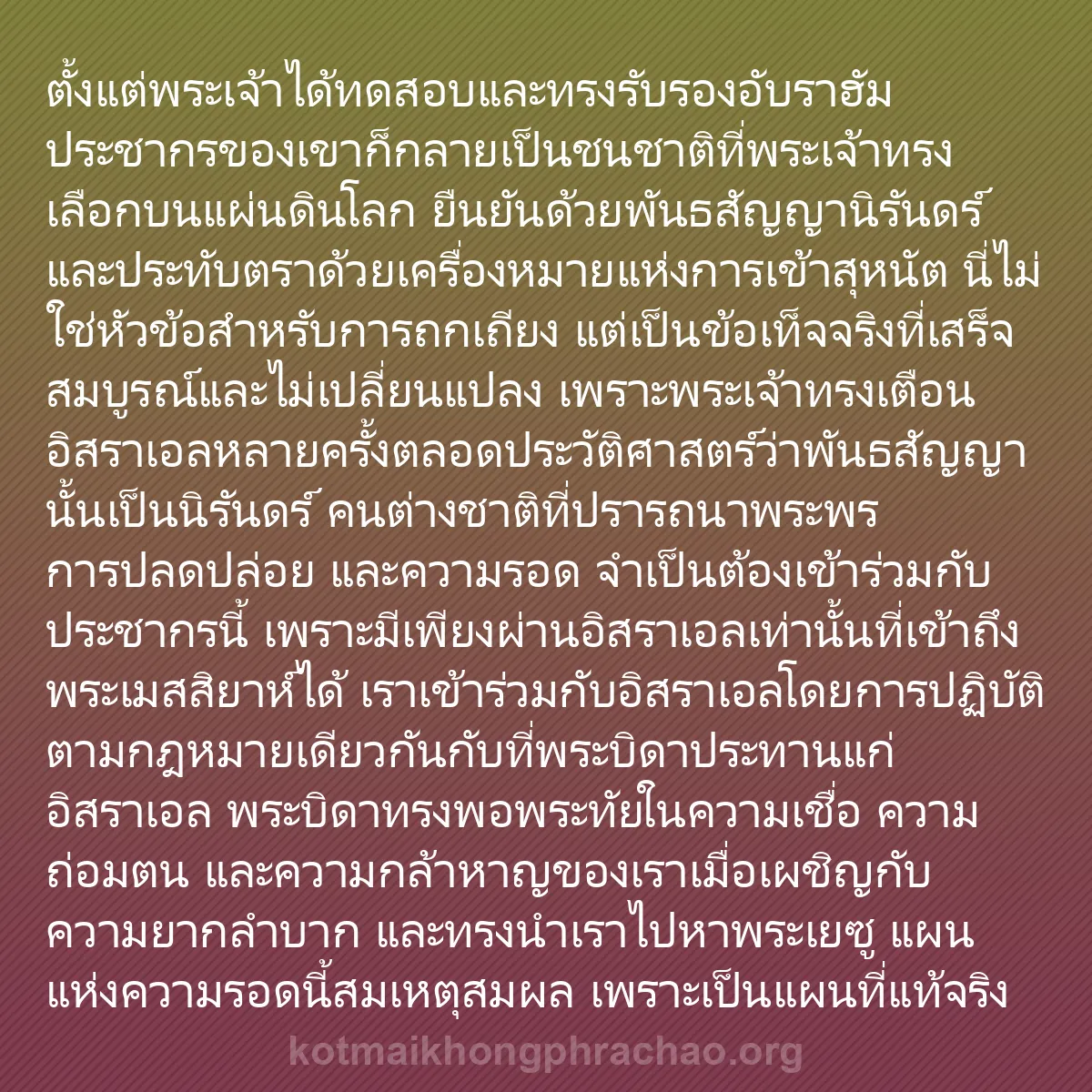 ตั้งแต่พระเจ้าได้ทดสอบและทรงรับรองอับราฮัม ประชากรของเขาก็กลายเป็นชนชาติที่พระเจ้าทรงเลือกบนแผ่นดินโลก ยืนยันด้วยพันธสัญญานิรันดร์ และประทับตราด้วยเครื่องหมายแห่งการเข้าสุหนัต นี่ไม่ใช่หัวข้อสำหรับการถกเถียง แต่เป็นข้อเท็จจริงที่เสร็จสมบูรณ์และไม่เปลี่ยนแปลง เพราะพระเจ้าทรงเตือนอิสราเอลหลายครั้งตลอดประวัติศาสตร์ว่าพันธสัญญานั้นเป็นนิรันดร์ คนต่างชาติที่ปรารถนาพระพร การปลดปล่อย และความรอด จำเป็นต้องเข้าร่วมกับประชากรนี้ เพราะมีเพียงผ่านอิสราเอลเท่านั้นที่เข้าถึงพระเมสสิยาห์ได้ เราเข้าร่วมกับอิสราเอลโดยการปฏิบัติตามกฎหมายเดียวกันกับที่พระบิดาประทานแก่อิสราเอล พระบิดาทรงพอพระทัยในความเชื่อ ความถ่อมตน และความกล้าหาญของเราเมื่อเผชิญกับความยากลำบาก และทรงนำเราไปหาพระเยซู แผนแห่งความรอดนี้สมเหตุสมผล เพราะเป็นแผนที่แท้จริง

kotmaikhongphrachao.org